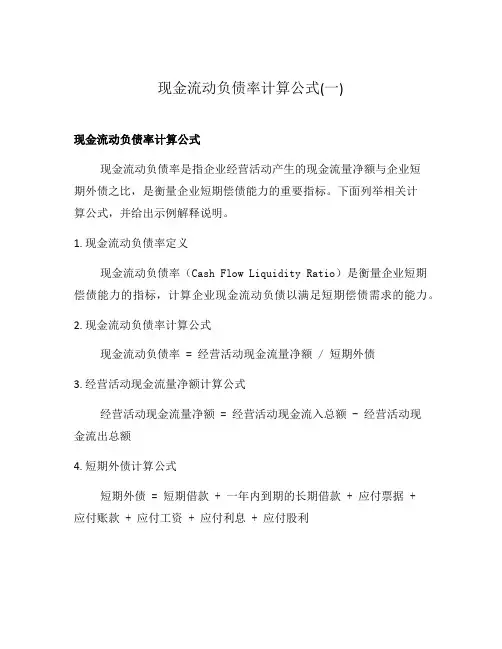 现金流动负债率计算公式(一)

现金流动负债率计算公式

现金流动负债率是指企业经营活动产生的现金流量净额与企业短期外债之比，是衡量企业短期偿债能力的重要指标。下面列举相关计算公式，并给出示例解释说明。

1. 现金流动负债率定义

现金流动负债率（Cash Flow Liquidity Ratio）是衡量企业短期偿债能力的指标，计算企业现金流动负债以满足短期偿债需求的能力。

2. 现金流动负债率计算公式

现金流动负债率 = 经营活动现金流量净额 / 短期外债

3. 经营活动现金流量净额计算公式

经营活动现金流量净额 = 经营活动现金流入总额 - 经营活动现金流出总额

4. 短期外债计算公式

短期外债 = 短期借款 + 一年内到期的长期借款 + 应付票据 + 应付账款 + 应付工资 + 应付利息 + 应付股利